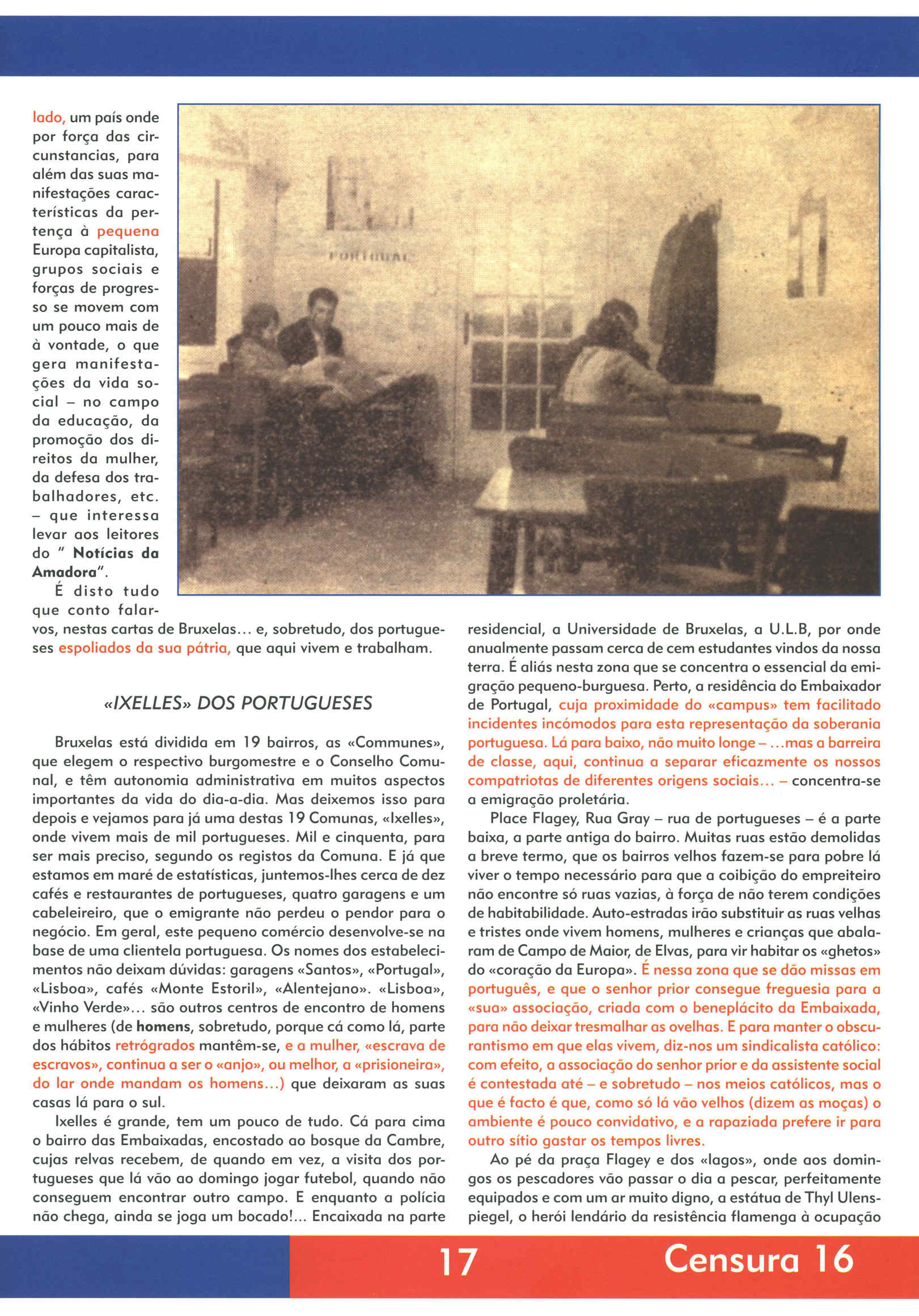 lado, um país onde por força das circunstancias, para além das suas manifestações características da pertença à pequena Europa capitalista, grupos sociais e forças de progresso se movem com um pouco mais de à vontade, o que gera manifestações da vida social – no campo da educação, da promoção dos direitos da mulher, da defesa dos trabalhadores, etc. – que interessa levar aos leitores do " Notícias da Amadora".

É disto tudo que conto falar-vos, nestas cartas de Bruxelas... e, sobretudo, dos portugueses espoliados da sua pátria, que aqui vivem e trabalham.

PORTUGAL

«IXELLES» DOS PORTUGUESES

Bruxelas está dividida em 19 bairros, as «Communes», que elegem o respectivo burgomestre e o Conselho Comunal, e têm autonomia administrativa em muitos aspectos importantes da vida do dia-a-dia. Mas deixemos isso para depois e vejamos para já uma destas 19 Comunas, «Ixelles», onde vivem mais de mil portugueses. Mil e cinquenta, para ser mais preciso, segundo os registos da Comuna. E já que estamos em maré de estatísticas, juntemos-lhes cerca de dez cafés e restaurantes de portugueses, quatro garagens e um cabeleireiro, que o emigrante não perdeu o pendor para o negócio. Em geral, este pequeno comércio desenvolve-se na base de uma clientela portuguesa. Os nomes dos estabelecimentos não deixam dúvidas: garagens «Santos», «Portugal», «Lisboa», cafés «Monte Estoril», «Alentejano». «Lisboa», «Vinho Verde»... são outros centros de encontro de homens e mulheres (de homens, sobretudo, porque cá como lá, parte dos hábitos retrógrados mantêm-se, e a mulher, «escrava de escravos», continua a ser o «anjo», ou melhor, a «prisioneira», do lar onde mandam os homens...) que deixaram as suas casas lá para o sul.

Ixelles é grande, tem um pouco de tudo. Cá para cima o bairro das Embaixadas, encostado ao bosque da Cambre, cujas relvas recebem, de quando em vez, a visita dos portugueses que lá vão ao domingo jogar futebol, quando não conseguem encontrar outro campo. E enquanto a polícia não chega, ainda se joga um bocado!... Encaixada na parte residencial, a Universidade de Bruxelas, a U.L.B, por onde anualmente passam cerca de cem estudantes vindos da nossa terra. É aliás nesta zona que se concentra o essencial da emigração pequeno-burguesa. Perto, a residência do Embaixador de Portugal, cuja proximidade do «campus» tem facilitado incidentes incómodos para esta representação da soberania portuguesa. Lá para baixo, não muito longe – ...mas a barreira de classe, aqui, continua a separar eficazmente os nossos compatriotas de diferentes origens sociais... – concentra-se a emigração proletária.

Place Flagey, Rua Gray – rua de portugueses – é a parte baixa, a parte antiga do bairro. Muitas ruas estão demolidas a breve termo, que os bairros velhos fazem-se para pobre lá viver o tempo necessário para que a coibição do empreiteiro não encontre só ruas vazias, à força de não terem condições de habitabilidade. Auto-estradas irão substituir as ruas velhas e tristes onde vivem homens, mulheres e crianças que abalaram de Campo de Maior, de Elvas, para vir habitar os «ghetos» do «coração da Europa». É nessa zona que se dão missas em português, e que o senhor prior consegue freguesia para a «sua» associação, criada com o beneplácito da Embaixada, para não deixar tresmalhar as ovelhas. E para manter o obscurantismo em que elas vivem, diz-nos um sindicalista católico: com efeito, a associação do senhor prior e da assistente social é contestada até – e sobretudo – nos meios católicos, mas o que é facto é que, como só lá vão velhos (dizem as moças) o ambiente é pouco convidativo, e a rapaziada prefere ir para outro sítio gastar os tempos livres.

Ao pé da praça Flagey e dos «lagos», onde aos domingos os pescadores vão passar o dia a pescar, perfeitamente equipados e com um ar muito digno, a estátua de Thyl Ulenspiegel, o herói lendário da resistência flamenga à ocupação

17 Censura 16